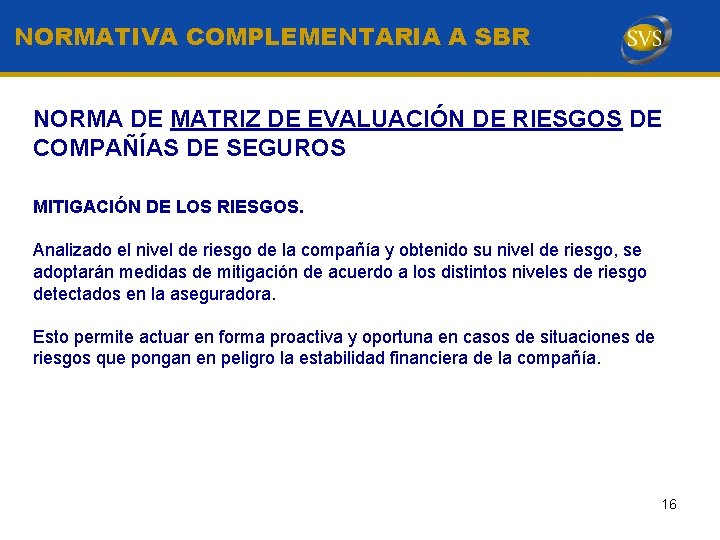 NORMATIVA COMPLEMENTARIA A SBR

SVS

NORMA DE MATRIZ DE EVALUACIÓN DE RIESGOS DE COMPAÑÍAS DE SEGUROS

MITIGACIÓN DE LOS RIESGOS.

Analizado el nivel de riesgo de la compañía y obtenido su nivel de riesgo, se adoptarán medidas de mitigación de acuerdo a los distintos niveles de riesgo detectados en la aseguradora.

Esto permite actuar en forma proactiva y oportuna en casos de situaciones de riesgos que pongan en peligro la estabilidad financiera de la compañía.

16